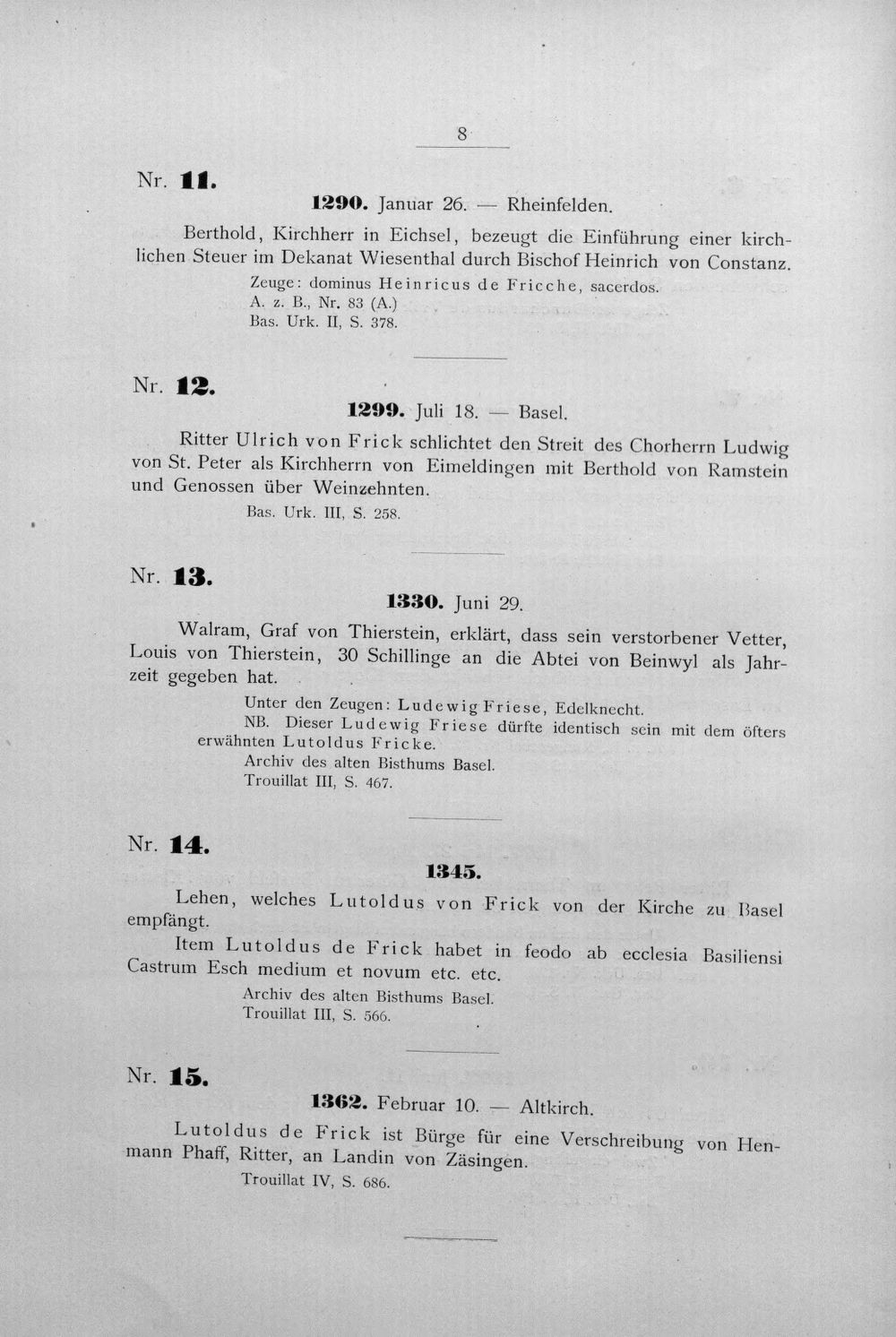 8

Nr. 11.

1290. Januar 26. — Rheinfelden.

Berthold, Kirchherr in Eichsel, bezeugt die Einführung einer kirchlichen Steuer im Dekanat Wiesenthal durch Bischof Heinrich von Constanz.

Zeuge: dominus Heinricus de Fricche, sacerdos.
A. z. B., Nr. 83 (A.)
Bas. Urk. II, S. 378.

Nr. 12.

1299. Juli 18. — Basel.

Ritter Ulrich von Frick schlichtet den Streit des Chorherrn Ludwig von St. Peter als Kirchherrn von Eimeldingen mit Berthold von Ramstein und Genossen über Weinzehnten.

Bas. Urk. III, S. 258.

Nr. 13.

1330. Juni 29.

Walram, Graf von Thierstein, erklärt, dass sein verstorbener Vetter, Louis von Thierstein, 30 Schillinge an die Abtei von Beinwyl als Jahrzeit gegeben hat.

Unter den Zeugen: Ludewig Friese, Edelknecht.

NB. Dieser Ludewig Friese dürfte identisch sein mit dem öfters erwähnten Lutoldus Fricke.

Archiv des alten Bisthums Basel.
Trouillat III, S. 467.

Nr. 14.

1345.

Lehen, welches Lutoldus von Frick von der Kirche zu Basel empfängt.

Item Lutoldus de Frick habet in feodo ab ecclesia Basiliensi Castrum Esch medium et novum etc. etc.

Archiv des alten Bisthums Basel.
Trouillat III, S. 566.

Nr. 15.

1362. Februar 10. — Altkirch.

Lutoldus de Frick ist Bürge für eine Verschreibung von Henmann Phaff, Ritter, an Landin von Zäsingen.

Trouillat IV, S. 686.